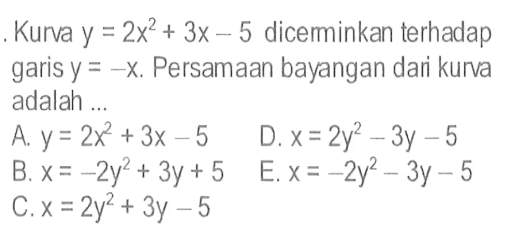 . Kurva $y = 2x^2 + 3x - 5$ dicerminkan terhadap garis $y = -x$. Persamaan bayangan dari kurva adalah ...

A. $y = 2x^2 + 3x - 5$
B. $x = -2y^2 + 3y + 5$
C. $x = 2y^2 + 3y - 5$
D. $x = 2y^2 - 3y - 5$
E. $x = -2y^2 - 3y - 5$